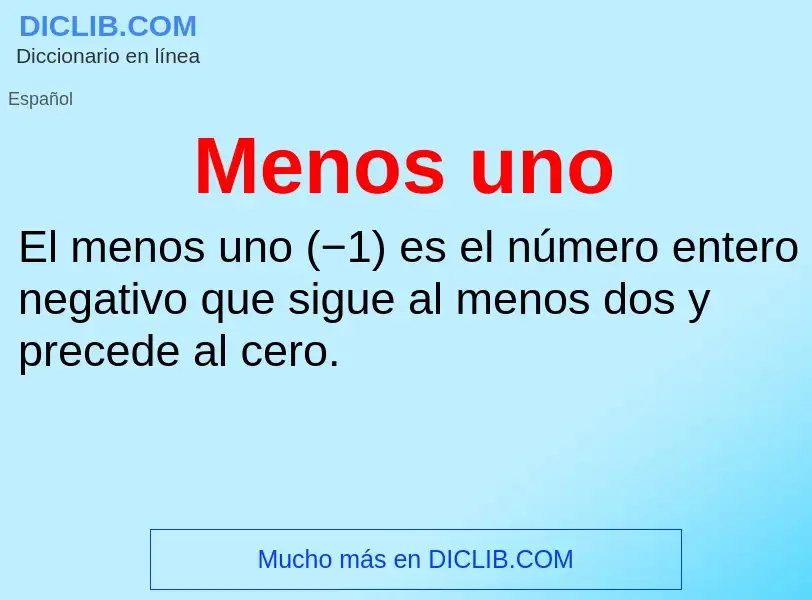 DICLIB.COM
Diccionario en línea

Español

Menos uno

El menos uno (−1) es el número entero negativo que sigue al menos dos y precede al cero.

Mucho más en DICLIB.COM